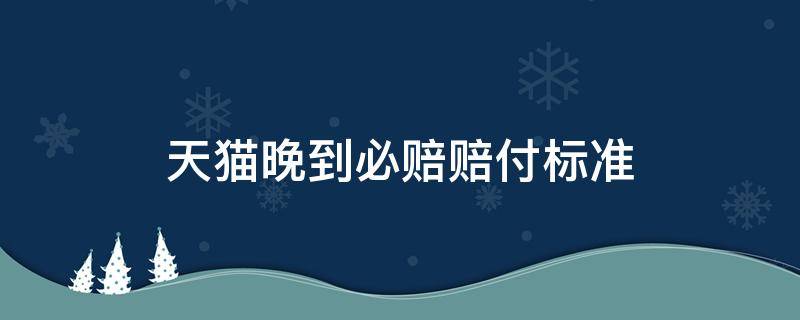 天猫晚到必赔赔付标准